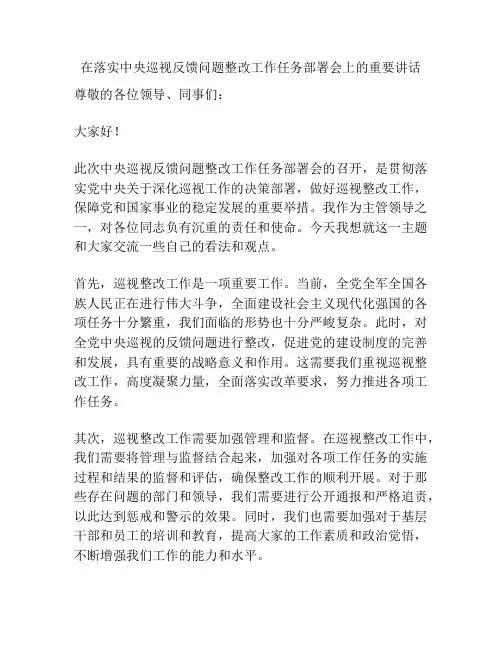 在落实中央巡视反馈问题整改工作任务部署会上的重要讲话

尊敬的各位领导、同事们：

大家好！

此次中央巡视反馈问题整改工作任务部署会的召开，是贯彻落实党中央关于深化巡视工作的决策部署，做好巡视整改工作，保障党和国家事业的稳定发展的重要举措。我作为主管领导之一，对各位同志负有沉重的责任和使命。今天我想就这一主题和大家交流一些自己的看法和观点。

首先，巡视整改工作是一项重要工作。当前，全党全军全国各族人民正在进行伟大斗争，全面建设社会主义现代化强国的各项任务十分繁重，我们面临的形势也十分严峻复杂。此时，对全党中央巡视的反馈问题进行整改，促进党的建设制度的完善和发展，具有重要的战略意义和作用。这需要我们重视巡视整改工作，高度凝聚力量，全面落实改革要求，努力推进各项工作任务。

其次，巡视整改工作需要加强管理和监督。在巡视整改工作中，我们需要将管理与监督结合起来，加强对各项工作任务的实施过程和结果的监督和评估，确保整改工作的顺利开展。对于那些存在问题的部门和领导，我们需要进行公开通报和严格追责，以此达到惩戒和警示的效果。同时，我们也需要加强对于基层干部和员工的培训和教育，提高大家的工作素质和政治觉悟，不断增强我们工作的能力和水平。